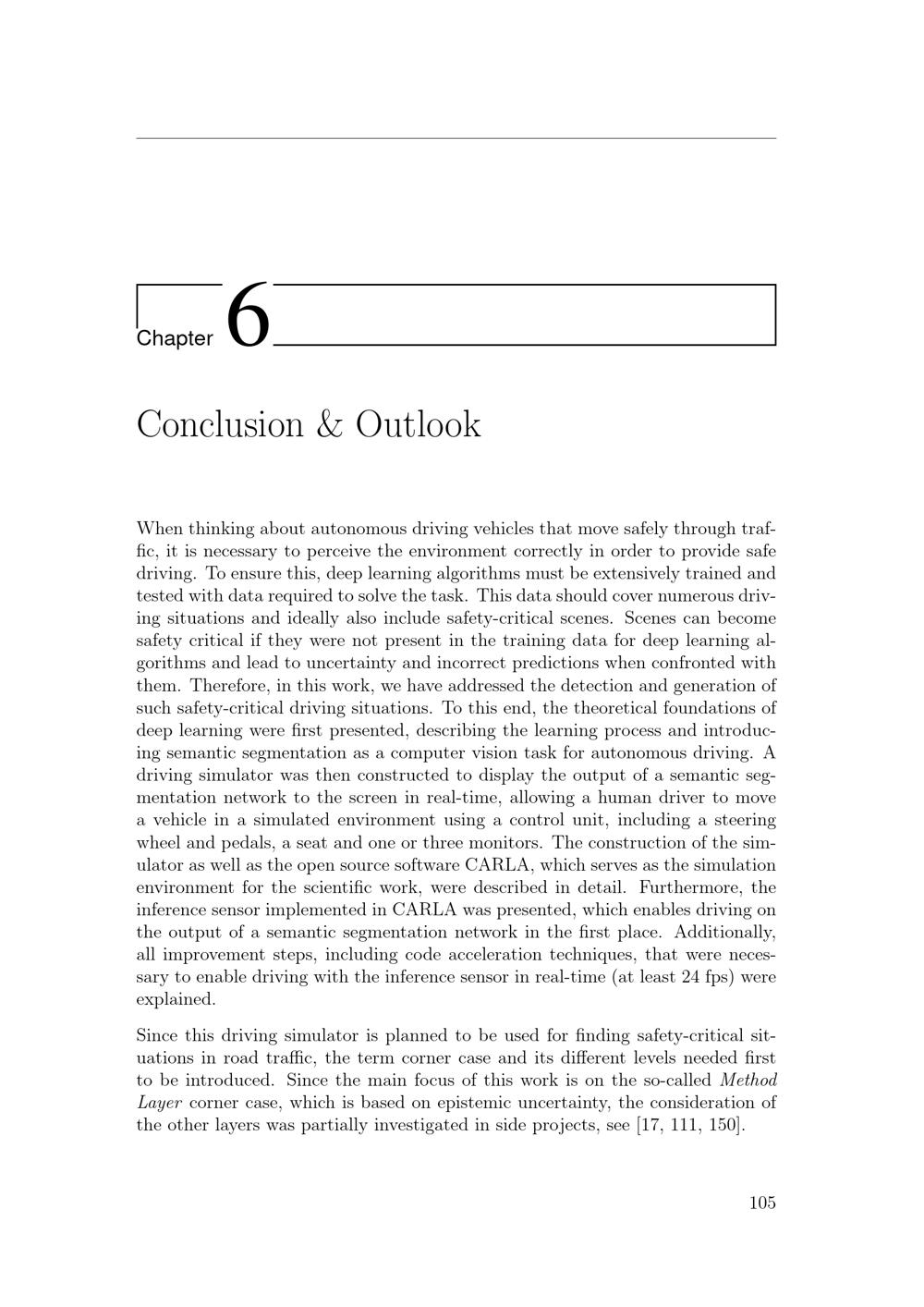 Chapter 6

Conclusion & Outlook

When thinking about autonomous driving vehicles that move safely through traffic, it is necessary to perceive the environment correctly in order to provide safe driving. To ensure this, deep learning algorithms must be extensively trained and tested with data required to solve the task. This data should cover numerous driving situations and ideally also include safety-critical scenes. Scenes can become safety critical if they were not present in the training data for deep learning algorithms and lead to uncertainty and incorrect predictions when confronted with them. Therefore, in this work, we have addressed the detection and generation of such safety-critical driving situations. To this end, the theoretical foundations of deep learning were first presented, describing the learning process and introducing semantic segmentation as a computer vision task for autonomous driving. A driving simulator was then constructed to display the output of a semantic segmentation network to the screen in real-time, allowing a human driver to move a vehicle in a simulated environment using a control unit, including a steering wheel and pedals, a seat and one or three monitors. The construction of the simulator as well as the open source software CARLA, which serves as the simulation environment for the scientific work, were described in detail. Furthermore, the inference sensor implemented in CARLA was presented, which enables driving on the output of a semantic segmentation network in the first place. Additionally, all improvement steps, including code acceleration techniques, that were necessary to enable driving with the inference sensor in real-time (at least 24 fps) were explained.

Since this driving simulator is planned to be used for finding safety-critical situations in road traffic, the term corner case and its different levels needed first to be introduced. Since the main focus of this work is on the so-called Method Layer corner case, which is based on epistemic uncertainty, the consideration of the other layers was partially investigated in side projects, see [17, 111, 150].

105